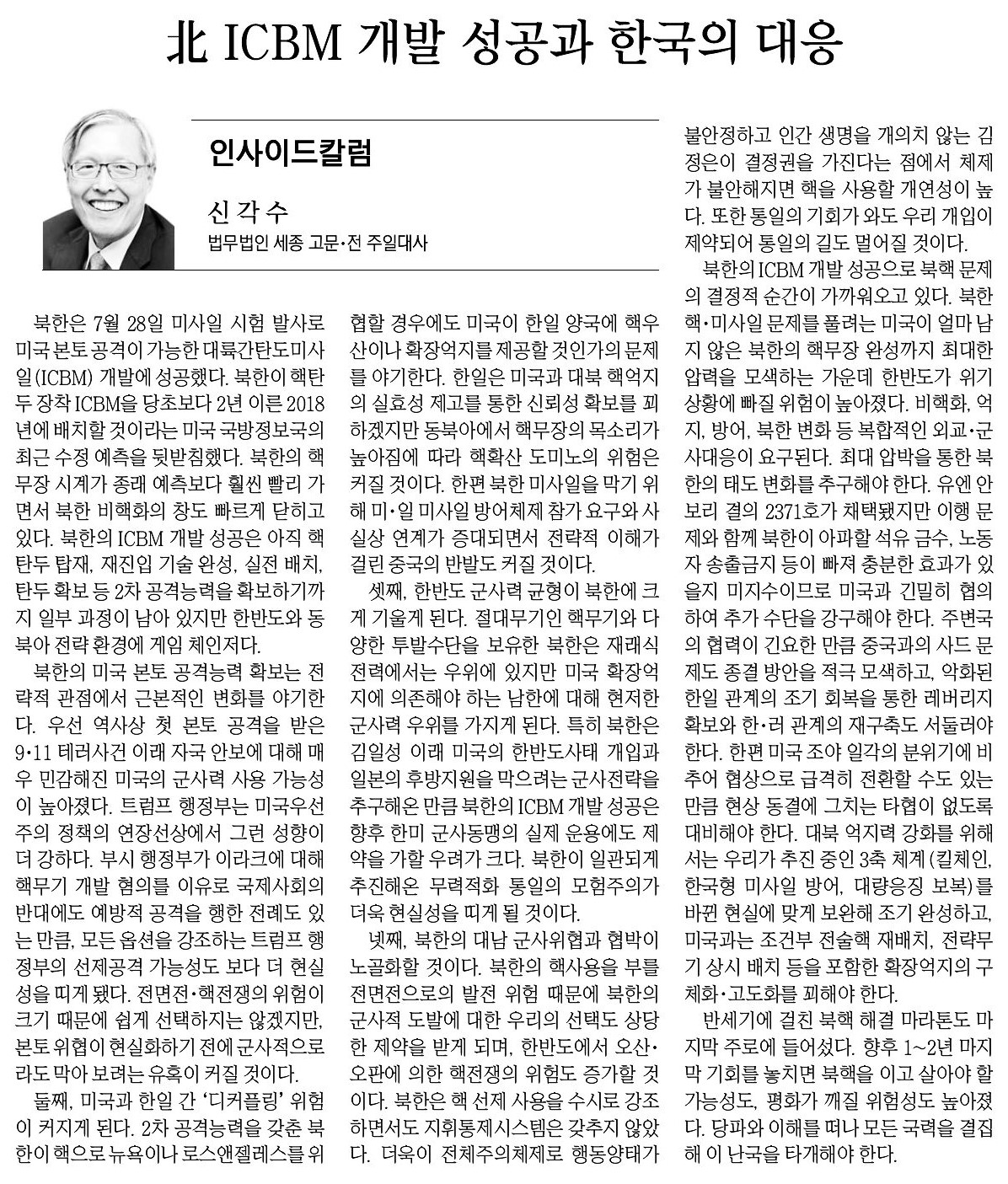 北 ICBM 개발 성공과 한국의 대응

인사이드칼럼

신 각 수

법무법인 세종 고문·전 주일대사

북한은 7월 28일 미사일 시험 발사로 미국 본토 공격이 가능한 대륙간탄도미사일(ICBM) 개발에 성공했다. 북한이 핵탄두 장착 ICBM을 당초보다 2년 이른 2018년에 배치할 것이라는 미국 국방정보국의 최근 수정 예측을 뒷받침했다. 북한의 핵무장 시계가 종래 예측보다 훨씬 빨리 가면서 북한 비핵화의 창도 빠르게 닫히고 있다. 북한의 ICBM 개발 성공은 아직 핵탄두 탑재, 재진입 기술 완성, 실전 배치, 탄두 확보 등 2차 공격능력을 확보하기까지 일부 과정이 남아 있지만 한반도와 동북아 전략 환경에 게임 체인저다.

북한의 미국 본토 공격능력 확보는 전략적 관점에서 근본적인 변화를 야기한다. 우선 역사상 첫 본토 공격을 받은 9·11 테러사건 이래 자국 안보에 대해 매우 민감해진 미국의 군사력 사용 가능성이 높아졌다. 트럼프 행정부는 미국우선주의 정책의 연장선상에서 그런 성향이 더 강하다. 부시 행정부가 이라크에 대해 핵무기 개발 혐의를 이유로 국제사회의 반대에도 예방적 공격을 행한 전례도 있는 만큼, 모든 옵션을 강조하는 트럼프 행정부의 선제공격 가능성도 보다 더 현실성을 띠게 됐다. 전면전·핵전쟁의 위험이 크기 때문에 쉽게 선택하지는 않겠지만, 본토 위협이 현실화하기 전에 군사적으로라도 막아 보려는 유혹이 커질 것이다.

둘째, 미국과 한일 간 '디커플링' 위험이 커지게 된다. 2차 공격능력을 갖춘 북한이 핵으로 뉴욕이나 로스앤젤레스를 위협할 경우에도 미국이 한일 양국에 핵우산이나 확장억지를 제공할 것인가의 문제를 야기한다. 한일은 미국과 대북 핵억지의 실효성 제고를 통한 신뢰성 확보를 꾀하겠지만 동북아에서 핵무장의 목소리가 높아짐에 따라 핵확산 도미노의 위험은 커질 것이다. 한편 북한 미사일을 막기 위해 미·일 미사일 방어체제 참가 요구와 사실상 연계가 증대되면서 전략적 이해가 걸린 중국의 반발도 커질 것이다.

셋째, 한반도 군사력 균형이 북한에 크게 기울게 된다. 절대무기인 핵무기와 다양한 투발수단을 보유한 북한은 재래식 전력에서는 우위에 있지만 미국 확장억지에 의존해야 하는 남한에 대해 현저한 군사력 우위를 가지게 된다. 특히 북한은 김일성 이래 미국의 한반도사태 개입과 일본의 후방지원을 막으려는 군사전략을 추구해온 만큼 북한의 ICBM 개발 성공은 향후 한미 군사동맹의 실제 운용에도 제약을 가할 우려가 크다. 북한이 일관되게 추진해온 무력적화 통일의 모험주의가 더욱 현실성을 띠게 될 것이다.

넷째, 북한의 대남 군사위협과 협박이 노골화할 것이다. 북한의 핵사용을 부를 전면전으로의 발전 위험 때문에 북한의 군사적 도발에 대한 우리의 선택도 상당한 제약을 받게 되며, 한반도에서 오산·오판에 의한 핵전쟁의 위험도 증가할 것이다. 북한은 핵 선제 사용을 수시로 강조하면서도 지휘통제시스템은 갖추지 않았다. 더욱이 전체주의체제로 행동양태가 불안정하고 인간 생명을 개의치 않는 김정은이 결정권을 가진다는 점에서 체제가 불안해지면 핵을 사용할 개연성이 높다. 또한 통일의 기회가 와도 우리 개입이 제약되어 통일의 길도 멀어질 것이다.

북한의 ICBM 개발 성공으로 북핵 문제의 결정적 순간이 가까워오고 있다. 북한 핵·미사일 문제를 풀려는 미국이 얼마 남지 않은 북한의 핵무장 완성까지 최대한 압력을 모색하는 가운데 한반도가 위기 상황에 빠질 위험이 높아졌다. 비핵화, 억지, 방어, 북한 변화 등 복합적인 외교·군사대응이 요구된다. 최대 압박을 통한 북한의 태도 변화를 추구해야 한다. 유엔 안보리 결의 2371호가 채택됐지만 이행 문제와 함께 북한이 아파할 석유 금수, 노동자 송출금지 등이 빠져 충분한 효과가 있을지 미지수이므로 미국과 긴밀히 협의하여 추가 수단을 강구해야 한다. 주변국의 협력이 긴요한 만큼 중국과의 사드 문제도 종결 방안을 적극 모색하고, 악화된 한일 관계의 조기 회복을 통한 레버리지 확보와 한·러 관계의 재구축도 서둘러야 한다. 한편 미국 조야 일각의 분위기에 비추어 협상으로 급격히 전환할 수도 있는 만큼 현상 동결에 그치는 타협이 없도록 대비해야 한다. 대북 억지력 강화를 위해서는 우리가 추진 중인 3축 체계(킬체인, 한국형 미사일 방어, 대량응징 보복)를 바뀐 현실에 맞게 보완해 조기 완성하고, 미국과는 조건부 전술핵 재배치, 전략무기 상시 배치 등을 포함한 확장억지의 구체화·고도화를 꾀해야 한다.

반세기에 걸친 북핵 해결 마라톤도 마지막 주로에 들어섰다. 향후 1~2년 마지막 기회를 놓치면 북핵을 이고 살아야 할 가능성도, 평화가 깨질 위험성도 높아졌다. 당파와 이해를 떠나 모든 국력을 결집해 이 난국을 타개해야 한다.